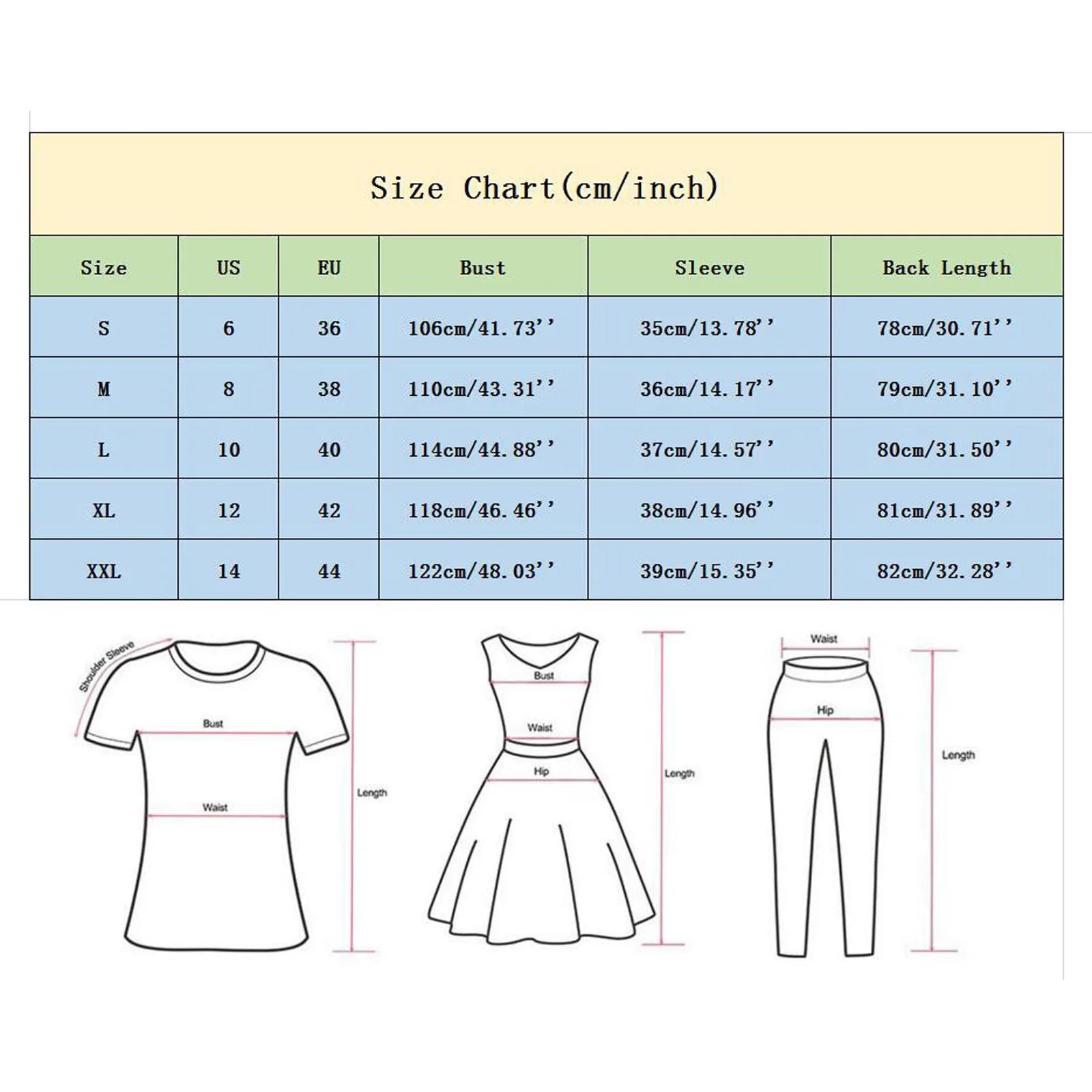 Size Chart(cm/inch)

| Size | US | EU | Bust | Sleeve | Back Length |
|---|---|---|---|---|---|
| S | 6 | 36 | 106cm/41.73'' | 35cm/13.78'' | 78cm/30.71'' |
| M | 8 | 38 | 110cm/43.31'' | 36cm/14.17'' | 79cm/31.10'' |
| L | 10 | 40 | 114cm/44.88'' | 37cm/14.57'' | 80cm/31.50'' |
| XL | 12 | 42 | 118cm/46.46'' | 38cm/14.96'' | 81cm/31.89'' |
| XXL | 14 | 44 | 122cm/48.03'' | 39cm/15.35'' | 82cm/32.28'' |

Shoulder Sleeve
Bust
Waist
Length
Bust
Waist
Hip
Length
Waist
Hip
Length